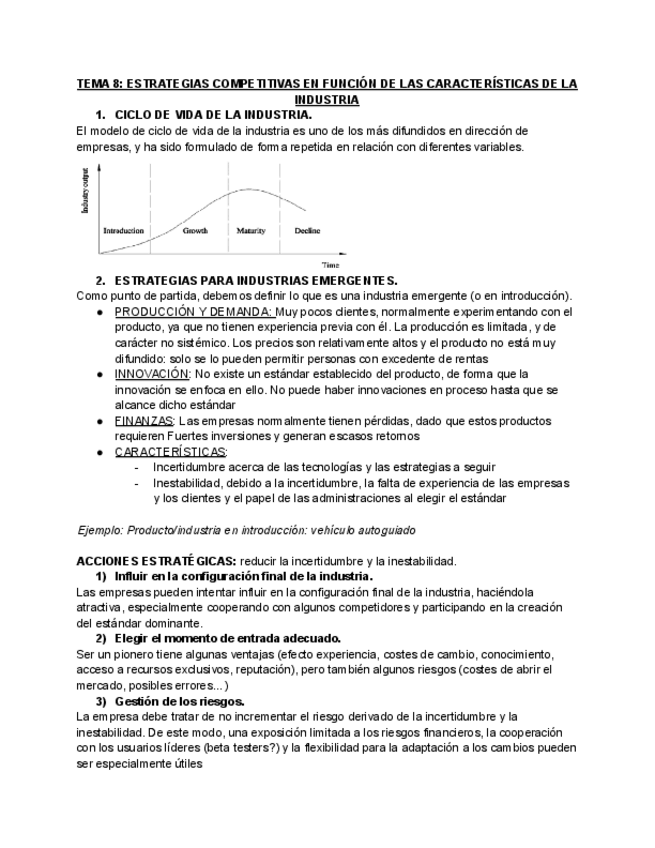 TEMA 8: ESTRATEGIAS COMPETITIVAS EN FUNCIÓN DE LAS CARACTERÍSTICAS DE LA INDUSTRIA

1. CICLO DE VIDA DE LA INDUSTRIA.

El modelo de ciclo de vida de la industria es uno de los más difundidos en dirección de empresas, y ha sido formulado de forma repetida en relación con diferentes variables.

Industry output
Introduction
Growth
Maturity
Decline
Time

2. ESTRATEGIAS PARA INDUSTRIAS EMERGENTES.

Como punto de partida, debemos definir lo que es una industria emergente (o en introducción).

● PRODUCCIÓN Y DEMANDA: Muy pocos clientes, normalmente experimentando con el producto, ya que no tienen experiencia previa con él. La producción es limitada, y de carácter no sistémico. Los precios son relativamente altos y el producto no está muy difundido: solo se lo pueden permitir personas con excedente de rentas
● INNOVACIÓN: No existe un estándar establecido del producto, de forma que la innovación se enfoca en ello. No puede haber innovaciones en proceso hasta que se alcance dicho estándar
● FINANZAS: Las empresas normalmente tienen pérdidas, dado que estos productos requieren Fuertes inversiones y generan escasos retornos
● CARACTERÍSTICAS:
- Incertidumbre acerca de las tecnologías y las estrategias a seguir
- Inestabilidad, debido a la incertidumbre, la falta de experiencia de las empresas y los clientes y el papel de las administraciones al elegir el estándar

Ejemplo: Producto/industria en introducción: vehículo autoguiado

ACCIONES ESTRATÉGICAS: reducir la incertidumbre y la inestabilidad.

1) Influir en la configuración final de la industria.

Las empresas pueden intentar influir en la configuración final de la industria, haciéndola atractiva, especialmente cooperando con algunos competidores y participando en la creación del estándar dominante.

2) Elegir el momento de entrada adecuado.

Ser un pionero tiene algunas ventajas (efecto experiencia, costes de cambio, conocimiento, acceso a recursos exclusivos, reputación), pero también algunos riesgos (costes de abrir el mercado, posibles errores...)

3) Gestión de los riesgos.

La empresa debe tratar de no incrementar el riesgo derivado de la incertidumbre y la inestabilidad. De este modo, una exposición limitada a los riesgos financieros, la cooperación con los usuarios líderes (beta testers?) y la flexibilidad para la adaptación a los cambios pueden ser especialmente útiles